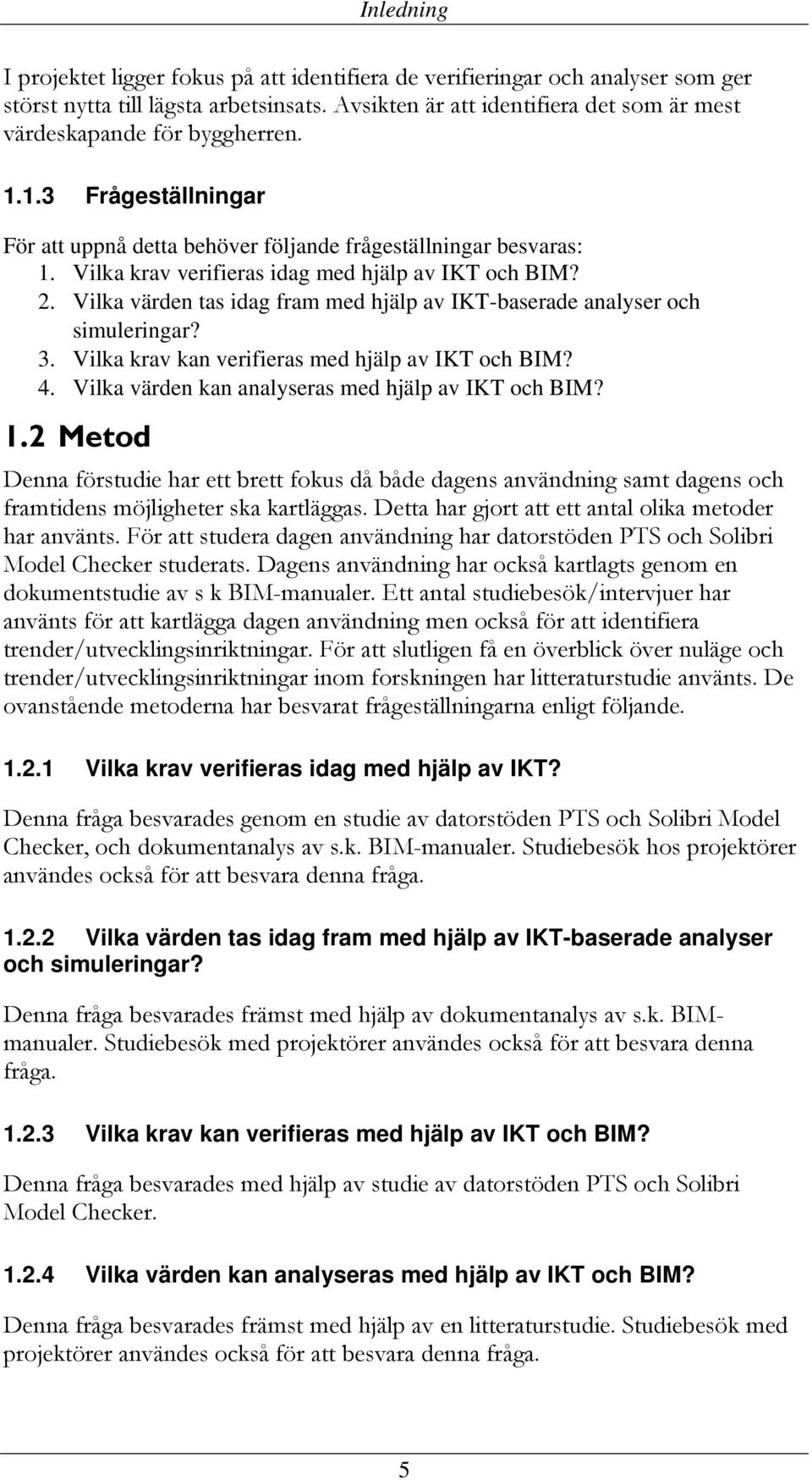 Inledning

I projektet ligger fokus på att identifiera de verifieringar och analyser som ger störst nytta till lägsta arbetsinsats. Avsikten är att identifiera det som är mest värdeskapande för byggherren.

1.1.3 Frågeställningar

För att uppnå detta behöver följande frågeställningar besvaras:
1. Vilka krav verifieras idag med hjälp av IKT och BIM?
2. Vilka värden tas idag fram med hjälp av IKT-baserade analyser och simuleringar?
3. Vilka krav kan verifieras med hjälp av IKT och BIM?
4. Vilka värden kan analyseras med hjälp av IKT och BIM?

1.2 Metod

Denna förstudie har ett brett fokus då både dagens användning samt dagens och framtidens möjligheter ska kartläggas. Detta har gjort att ett antal olika metoder har använts. För att studera dagen användning har datorstöden PTS och Solibri Model Checker studerats. Dagens användning har också kartlagts genom en dokumentstudie av s k BIM-manualer. Ett antal studiebesök/intervjuer har använts för att kartlägga dagen användning men också för att identifiera trender/utvecklingsinriktningar. För att slutligen få en överblick över nuläge och trender/utvecklingsinriktningar inom forskningen har litteraturstudie använts. De ovanstående metoderna har besvarat frågeställningarna enligt följande.

1.2.1 Vilka krav verifieras idag med hjälp av IKT?

Denna fråga besvarades genom en studie av datorstöden PTS och Solibri Model Checker, och dokumentanalys av s.k. BIM-manualer. Studiebesök hos projektörer användes också för att besvara denna fråga.

1.2.2 Vilka värden tas idag fram med hjälp av IKT-baserade analyser och simuleringar?

Denna fråga besvarades främst med hjälp av dokumentanalys av s.k. BIM-manualer. Studiebesök med projektörer användes också för att besvara denna fråga.

1.2.3 Vilka krav kan verifieras med hjälp av IKT och BIM?

Denna fråga besvarades med hjälp av studie av datorstöden PTS och Solibri Model Checker.

1.2.4 Vilka värden kan analyseras med hjälp av IKT och BIM?

Denna fråga besvarades främst med hjälp av en litteraturstudie. Studiebesök med projektörer användes också för att besvara denna fråga.

5